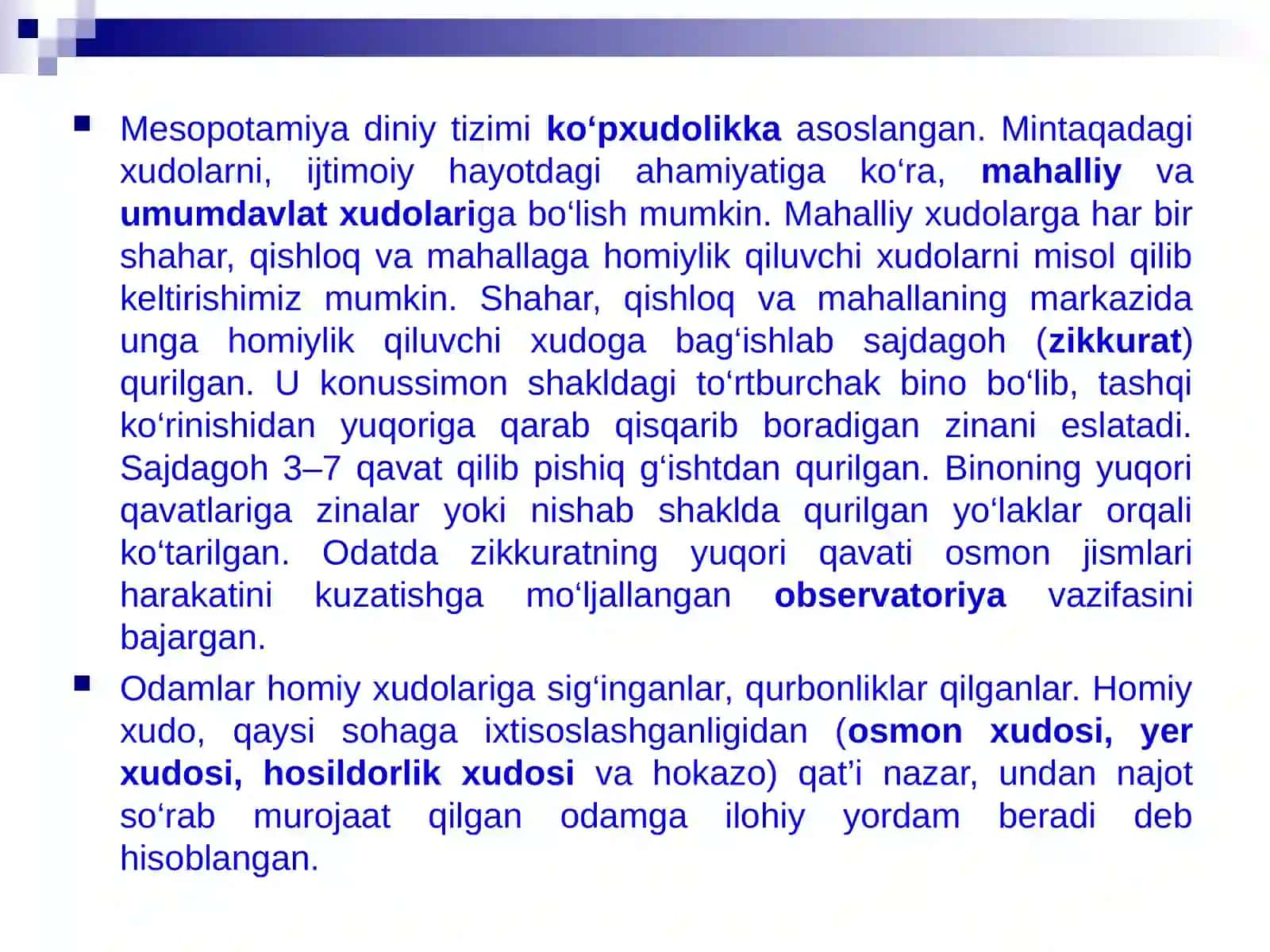 Mesopotamiya diniy tizimi ko‘pxudolikka asoslangan. Mintaqadagi xudolarni, ijtimoiy hayotdagi ahamiyatiga ko‘ra, mahalliy va umumdavlat xudolariga bo‘lish mumkin. Mahalliy xudolarga har bir shahar, qishloq va mahallaga homiylik qiluvchi xudolarni misol qilib keltirishimiz mumkin. Shahar, qishloq va mahallaning markazida unga homiylik qiluvchi xudoga bag‘ishlab sajdagoh (zikkurat) qurilgan. U konussimon shakldagi to‘rtburchak bino bo‘lib, tashqi ko‘rinishidan yuqoriga qarab qisqarib boradigan zinani eslatadi. Sajdagoh 3–7 qavat qilib pishiq g‘ishtdan qurilgan. Binoning yuqori qavatlariga zinalar yoki nishab shaklda qurilgan yo‘laklar orqali ko‘tarilgan. Odatda zikkuratning yuqori qavati osmon jismlari harakatini kuzatishga mo‘ljallangan observatoriya vazifasini bajargan.

Odamlar homiy xudolariga sig‘inganlar, qurbonliklar qilganlar. Homiy xudo, qaysi sohaga ixtisoslashganligidan (osmon xudosi, yer xudosi, hosildorlik xudosi va hokazo) qat’i nazar, undan najot so‘rab murojaat qilgan odamga ilohiy yordam beradi deb hisoblangan.